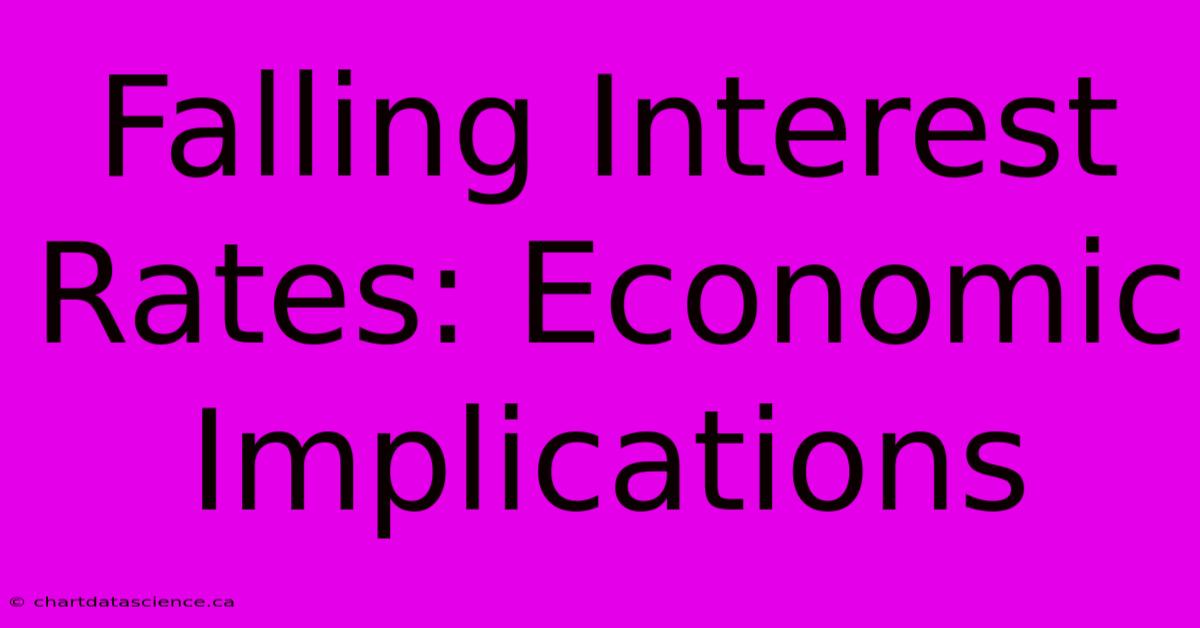 Falling Interest Rates: Economic Implications

© chartdatascience.ca